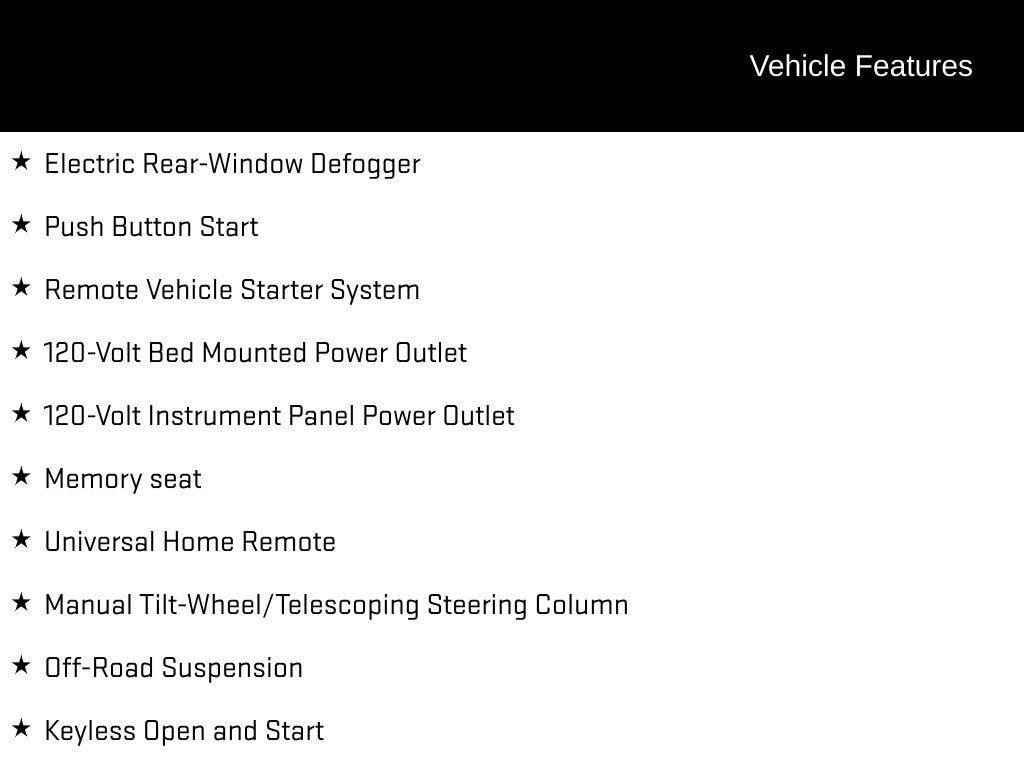 Vehicle Features

★ Electric Rear-Window Defogger

★ Push Button Start

★ Remote Vehicle Starter System

★ 120-Volt Bed Mounted Power Outlet

★ 120-Volt Instrument Panel Power Outlet

★ Memory seat

★ Universal Home Remote

★ Manual Tilt-Wheel/Telescoping Steering Column

★ Off-Road Suspension

★ Keyless Open and Start